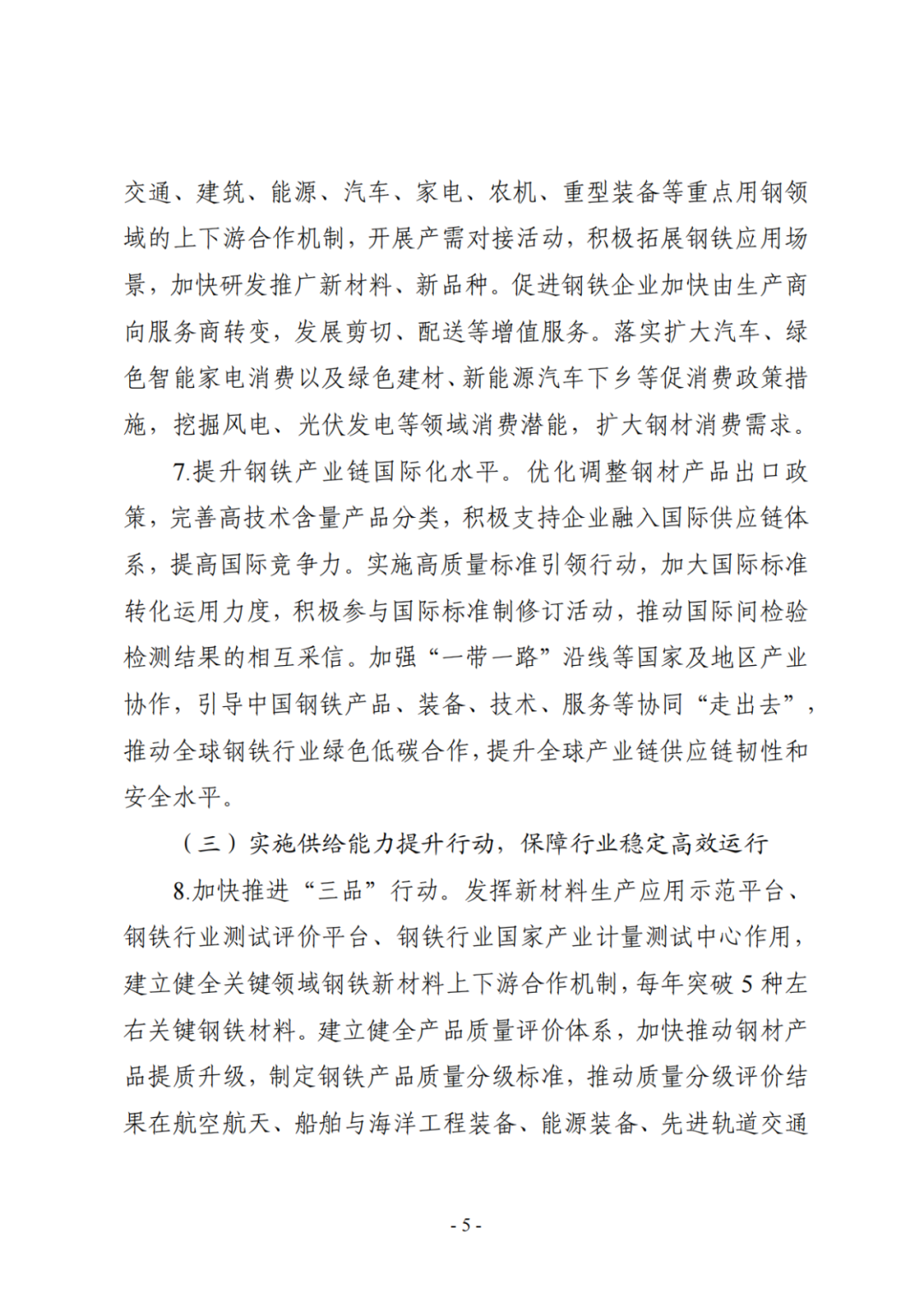 交通、建筑、能源、汽车、家电、农机、重型装备等重点用钢领域的上下游合作机制，开展产需对接活动，积极拓展钢铁应用场景，加快研发推广新材料、新品种。促进钢铁企业加快由生产商向服务商转变，发展剪切、配送等增值服务。落实扩大汽车、绿色智能家电消费以及绿色建材、新能源汽车下乡等促消费政策措施，挖掘风电、光伏发电等领域消费潜能，扩大钢材消费需求。

7.提升钢铁产业链国际化水平。优化调整钢材产品出口政策，完善高技术含量产品分类，积极支持企业融入国际供应链体系，提高国际竞争力。实施高质量标准引领行动，加大国际标准转化运用力度，积极参与国际标准制修订活动，推动国际间检验检测结果的相互采信。加强“一带一路”沿线等国家及地区产业协作，引导中国钢铁产品、装备、技术、服务等协同“走出去”，推动全球钢铁行业绿色低碳合作，提升全球产业链供应链韧性和安全水平。

（三）实施供给能力提升行动，保障行业稳定高效运行

8.加快推进“三品”行动。发挥新材料生产应用示范平台、钢铁行业测试评价平台、钢铁行业国家产业计量测试中心作用，建立健全关键领域钢铁新材料上下游合作机制，每年突破 5 种左右关键钢铁材料。建立健全产品质量评价体系，加快推动钢材产品提质升级，制定钢铁产品质量分级标准，推动质量分级评价结果在航空航天、船舶与海洋工程装备、能源装备、先进轨道交通

- 5 -